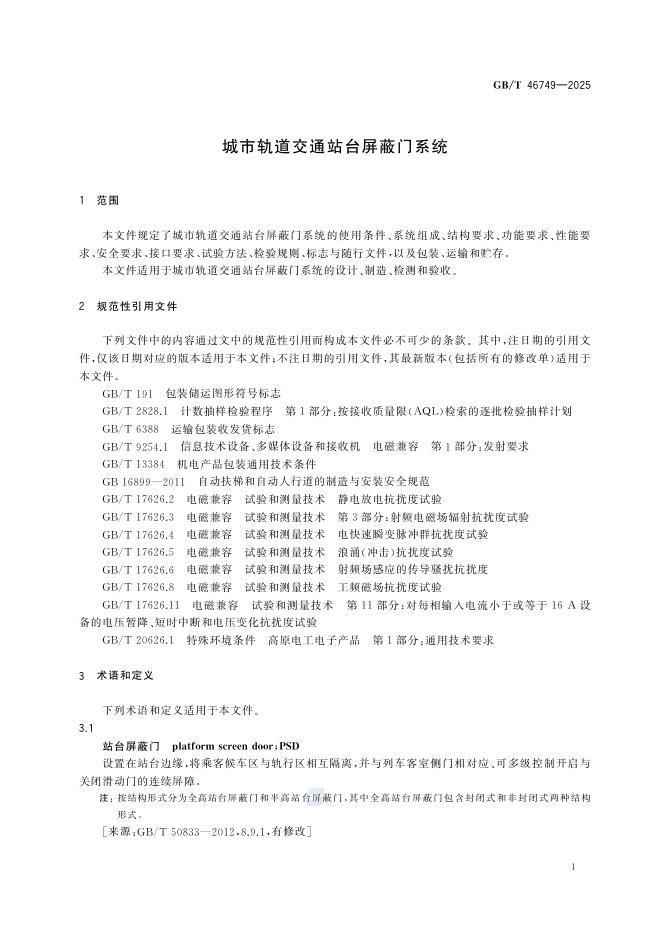 GB/T 46749—2025

城市轨道交通站台屏蔽门系统

1 范围

本文件规定了城市轨道交通站台屏蔽门系统的使用条件、系统组成、结构要求、功能要求、性能要求、安全要求、接口要求、试验方法、检验规则、标志与随行文件，以及包装、运输和贮存。

本文件适用于城市轨道交通站台屏蔽门系统的设计、制造、检测和验收。

2 规范性引用文件

下列文件中的内容通过文中的规范性引用而构成本文件必不可少的条款。其中，注日期的引用文件，仅该日期对应的版本适用于本文件；不注日期的引用文件，其最新版本（包括所有的修改单）适用于本文件。

GB/T 191 包装储运图形符号标志

GB/T 2828.1 计数抽样检验程序 第1部分：按接收质量限(AQL)检索的逐批检验抽样计划

GB/T 6388 运输包装收发货标志

GB/T 9254.1 信息技术设备、多媒体设备和接收机 电磁兼容 第1部分：发射要求

GB/T 13384 机电产品包装通用技术条件

GB 16899—2011 自动扶梯和自动人行道的制造与安装安全规范

GB/T 17626.2 电磁兼容 试验和测量技术 静电放电抗扰度试验

GB/T 17626.3 电磁兼容 试验和测量技术 第3部分：射频电磁场辐射抗扰度试验

GB/T 17626.4 电磁兼容 试验和测量技术 电快速瞬变脉冲群抗扰度试验

GB/T 17626.5 电磁兼容 试验和测量技术 浪涌(冲击)抗扰度试验

GB/T 17626.6 电磁兼容 试验和测量技术 射频场感应的传导骚扰抗扰度

GB/T 17626.8 电磁兼容 试验和测量技术 工频磁场抗扰度试验

GB/T 17626.11 电磁兼容 试验和测量技术 第11部分：对每相输入电流小于或等于16 A设备的电压暂降、短时中断和电压变化抗扰度试验

GB/T 20626.1 特殊环境条件 高原电工电子产品 第1部分：通用技术要求

3 术语和定义

下列术语和定义适用于本文件。

3.1

站台屏蔽门 platform screen door；PSD

设置在站台边缘，将乘客候车区与轨行区相互隔离，并与列车客室侧门相对应、可多级控制开启与关闭滑动门的连续屏障。

注：按结构形式分为全高站台屏蔽门和半高站台屏蔽门，其中全高站台屏蔽门包含封闭式和非封闭式两种结构形式。

［来源：GB/T 50833—2012，8.9.1，有修改］

1